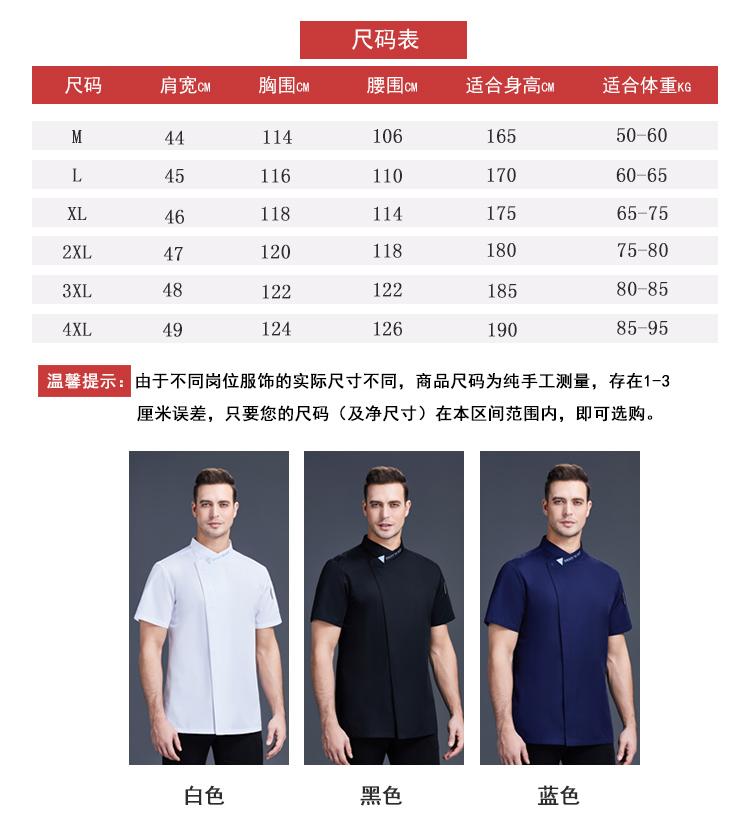 尺码表

| 尺码 | 肩宽CM | 胸围CM | 腰围CM | 适合身高CM | 适合体重KG |
|---|---|---|---|---|---|
| M | 44 | 114 | 106 | 165 | 50-60 |
| L | 45 | 116 | 110 | 170 | 60-65 |
| XL | 46 | 118 | 114 | 175 | 65-75 |
| 2XL | 47 | 120 | 118 | 180 | 75-80 |
| 3XL | 48 | 122 | 122 | 185 | 80-85 |
| 4XL | 49 | 124 | 126 | 190 | 85-95 |

温馨提示：由于不同岗位服饰的实际尺寸不同，商品尺码为纯手工测量，存在1-3厘米误差，只要您的尺码（及净尺寸）在本区间范围内，即可选购。

白色 黑色 蓝色